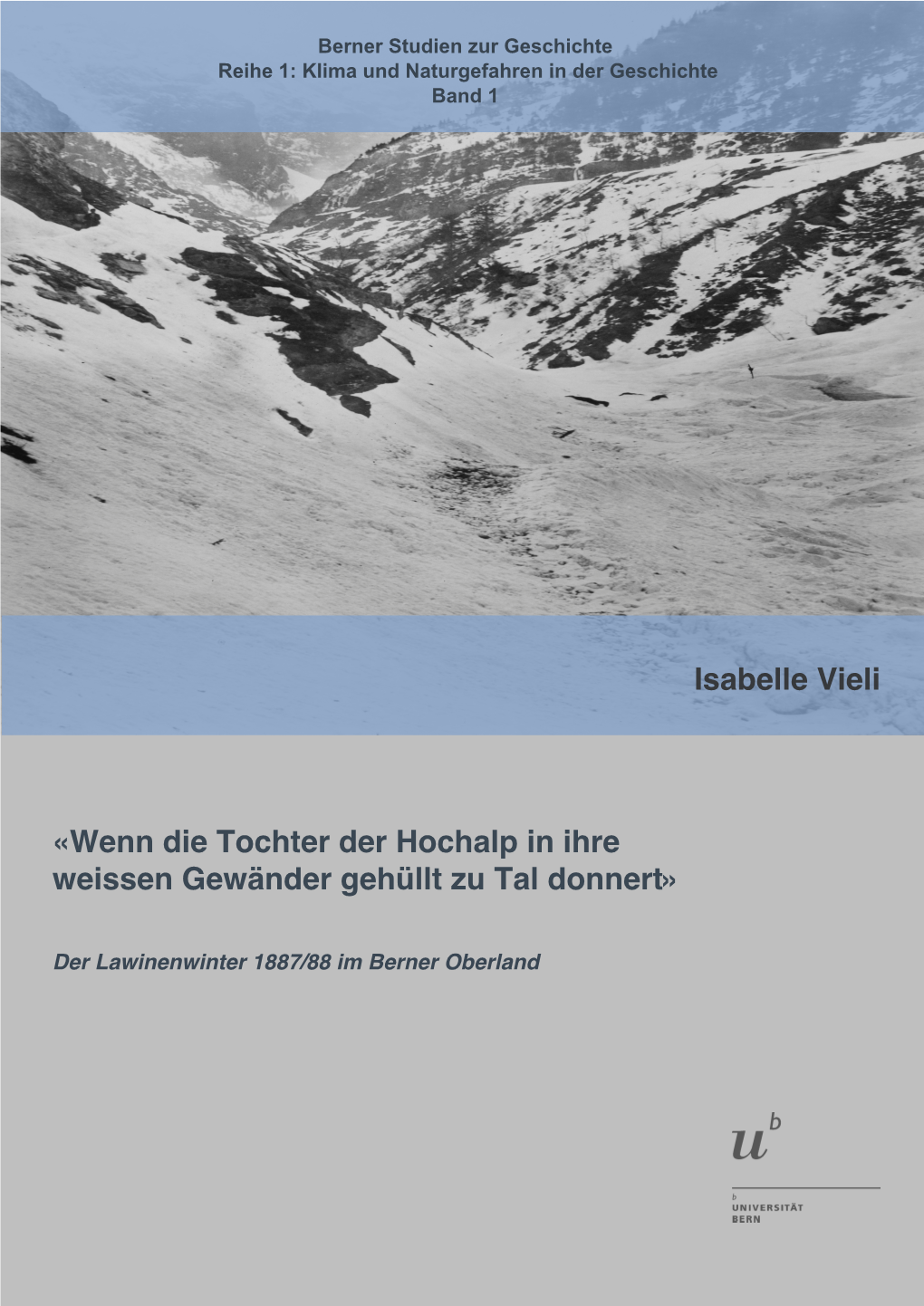 Berner Studien zur Geschichte
Reihe 1: Klima und Naturgefahren in der Geschichte
Band 1

Isabelle Vieli

«Wenn die Tochter der Hochalp in ihre weissen Gewänder gehüllt zu Tal donnert»

Der Lawinenwinter 1887/88 im Berner Oberland

$u^b$

b
UNIVERSITÄT
BERN